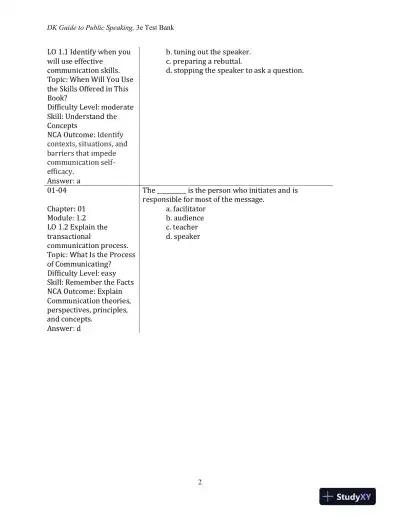 DK Guide to Public Speaking, 3e Test Bank

| | |
|---|---|
| LO 1.1 Identify when you will use effective communication skills. Topic: When Will You Use the Skills Offered in This Book? Difficulty Level: moderate Skill: Understand the Concepts NCA Outcome: Identify contexts, situations, and barriers that impede communication self-efficacy. Answer: a | b. tuning out the speaker. c. preparing a rebuttal. d. stopping the speaker to ask a question. |
| 01-04 Chapter: 01 Module: 1.2 LO 1.2 Explain the transactional communication process. Topic: What Is the Process of Communicating? Difficulty Level: easy Skill: Remember the Facts NCA Outcome: Explain Communication theories, perspectives, principles, and concepts. Answer: d | The ________ is the person who initiates and is responsible for most of the message. a. facilitator b. audience c. teacher d. speaker |

2

StudyXY